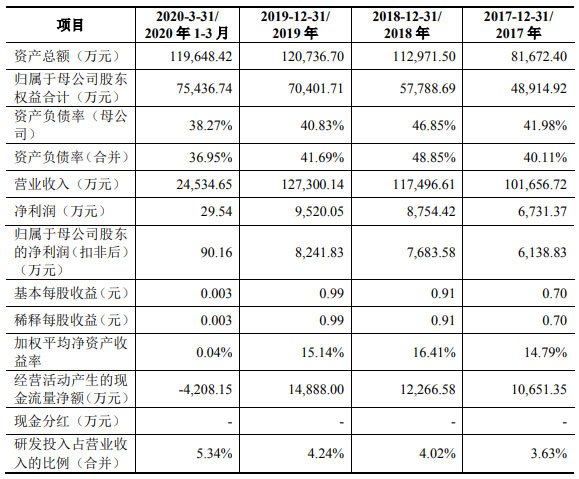 | 项目 | 2020-3-31/ 2020 年 1-3 月 | 2019-12-31/ 2019 年 | 2018-12-31/ 2018 年 | 2017-12-31/ 2017 年 |
|---|---|---|---|---|
| 资产总额（万元） | 119,648.42 | 120,736.70 | 112,971.50 | 81,672.40 |
| 归属于母公司股东权益合计（万元） | 75,436.74 | 70,401.71 | 57,788.69 | 48,914.92 |
| 资产负债率（母公司） | 38.27% | 40.83% | 46.85% | 41.98% |
| 资产负债率（合并） | 36.95% | 41.69% | 48.85% | 40.11% |
| 营业收入（万元） | 24,534.65 | 127,300.14 | 117,496.61 | 101,656.72 |
| 净利润（万元） | 29.54 | 9,520.05 | 8,754.42 | 6,731.37 |
| 归属于母公司股东的净利润（扣非后）（万元） | 90.16 | 8,241.83 | 7,683.58 | 6,138.83 |
| 基本每股收益（元） | 0.003 | 0.99 | 0.91 | 0.70 |
| 稀释每股收益（元） | 0.003 | 0.99 | 0.91 | 0.70 |
| 加权平均净资产收益率 | 0.04% | 15.14% | 16.41% | 14.79% |
| 经营活动产生的现金流量净额（万元） | -4,208.15 | 14,888.00 | 12,266.58 | 10,651.35 |
| 现金分红（万元） | - | - | - | - |
| 研发投入占营业收入的比例（合并） | 5.34% | 4.24% | 4.02% | 3.63% |